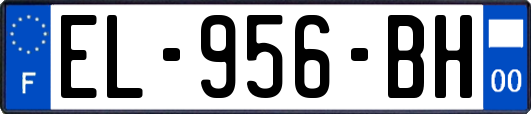 F
EL-956-BH
00